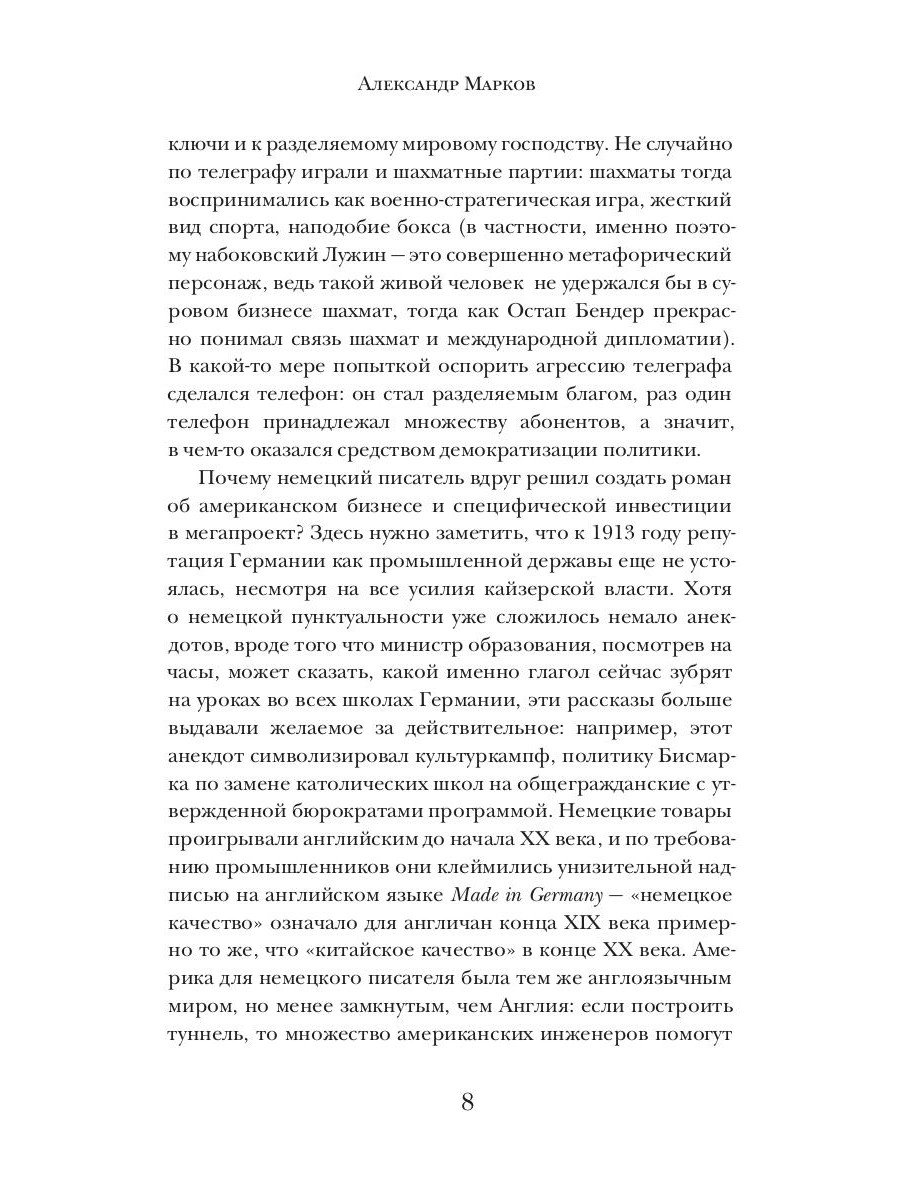 Александр Марков

ключи и к разделяемому мировому господству. Не случайно по телеграфу играли и шахматные партии: шахматы тогда воспринимались как военно-стратегическая игра, жесткий вид спорта, наподобие бокса (в частности, именно поэтому набоковский Лужин — это совершенно метафорический персонаж, ведь такой живой человек не удержался бы в суровом бизнесе шахмат, тогда как Остап Бендер прекрасно понимал связь шахмат и международной дипломатии). В какой-то мере попыткой оспорить агрессию телеграфа сделался телефон: он стал разделяемым благом, раз один телефон принадлежал множеству абонентов, а значит, в чем-то оказался средством демократизации политики.

Почему немецкий писатель вдруг решил создать роман об американском бизнесе и специфической инвестиции в мегапроект? Здесь нужно заметить, что к 1913 году репутация Германии как промышленной державы еще не устоялась, несмотря на все усилия кайзерской власти. Хотя о немецкой пунктуальности уже сложилось немало анекдотов, вроде того что министр образования, посмотрев на часы, может сказать, какой именно глагол сейчас зубрят на уроках во всех школах Германии, эти рассказы больше выдавали желаемое за действительное: например, этот анекдот символизировал культуркампф, политику Бисмарка по замене католических школ на общегражданские с утвержденной бюрократами программой. Немецкие товары проигрывали английским до начала XX века, и по требованию промышленников они клеймились унизительной надписью на английском языке Made in Germany — «немецкое качество» означало для англичан конца XIX века примерно то же, что «китайское качество» в конце XX века. Америка для немецкого писателя была тем же англоязычным миром, но менее замкнутым, чем Англия: если построить туннель, то множество американских инженеров помогут

8